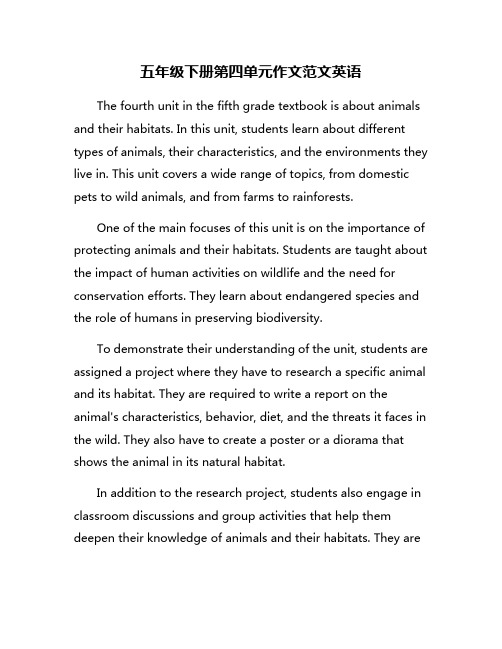 五年级下册第四单元作文范文英语

The fourth unit in the fifth grade textbook is about animals and their habitats. In this unit, students learn about different types of animals, their characteristics, and the environments they live in. This unit covers a wide range of topics, from domestic pets to wild animals, and from farms to rainforests.

One of the main focuses of this unit is on the importance of protecting animals and their habitats. Students are taught about the impact of human activities on wildlife and the need for conservation efforts. They learn about endangered species and the role of humans in preserving biodiversity.

To demonstrate their understanding of the unit, students are assigned a project where they have to research a specific animal and its habitat. They are required to write a report on the animal's characteristics, behavior, diet, and the threats it faces in the wild. They also have to create a poster or a diorama that shows the animal in its natural habitat.

In addition to the research project, students also engage in classroom discussions and group activities that help them deepen their knowledge of animals and their habitats. They are